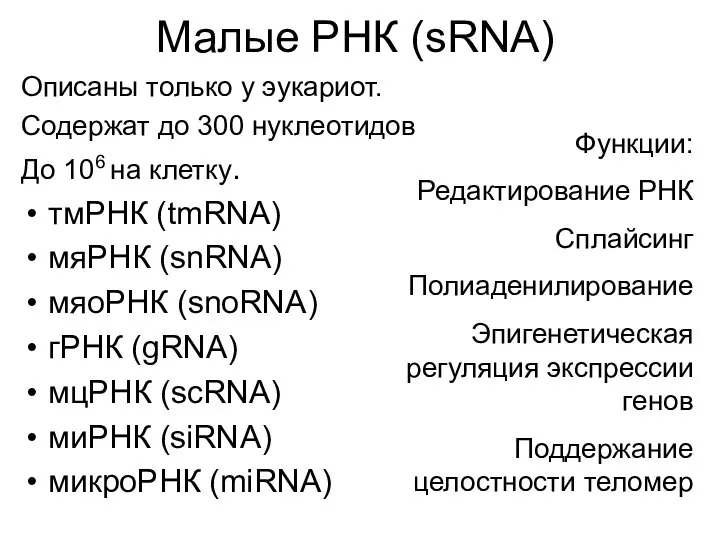 Малые РНК (sRNA)

Описаны только у эукариот.

Содержат до 300 нуклеотидов

До $10^6$ на клетку.

• тмРНК (tmRNA)
• мяРНК (snRNA)
• мяоРНК (snoRNA)
• гРНК (gRNA)
• мцРНК (scRNA)
• миРНК (siRNA)
• микроРНК (miRNA)

Функции:

Редактирование РНК

Сплайсинг

Полиаденилирование

Эпигенетическая регуляция экспрессии генов

Поддержание целостности теломер